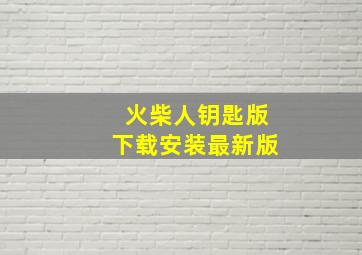 火柴人钥匙版
下载安装最新版